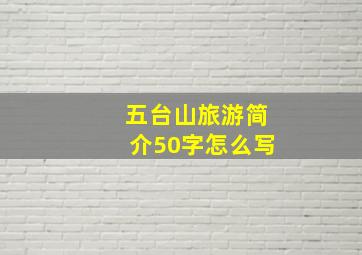 五台山旅游简介50字怎么写